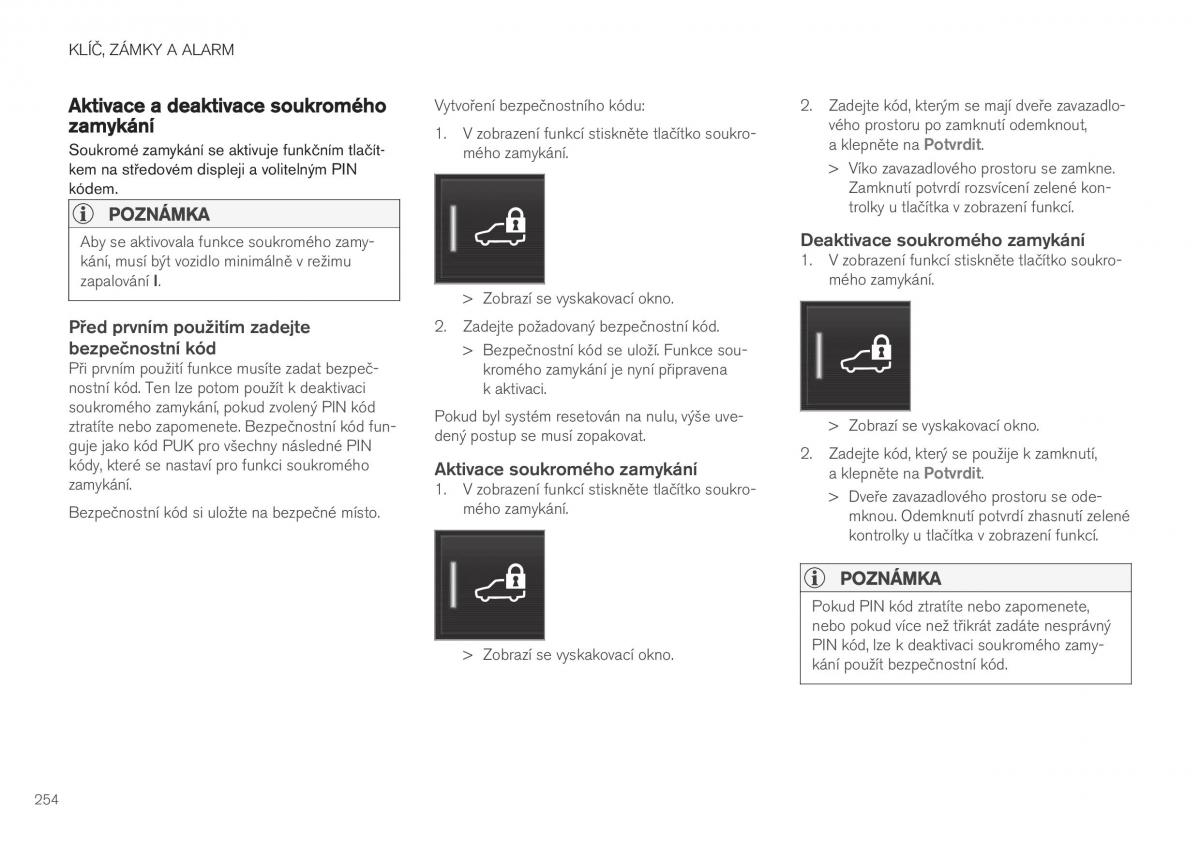 KLÍČ, ZÁMKY A ALARM

Aktivace a deaktivace soukromého zamykání

Soukromé zamykání se aktivuje funkčním tlačítkem na středovém displeji a volitelným PIN kódem.

POZNÁMKA

Aby se aktivovala funkce soukromého zamykání, musí být vozidlo minimálně v režimu zapalování I.

Před prvním použitím zadejte bezpečnostní kód

Při prvním použití funkce musíte zadat bezpečnostní kód. Ten lze potom použít k deaktivaci soukromého zamykání, pokud zvolený PIN kód ztratíte nebo zapomenete. Bezpečnostní kód funguje jako kód PUK pro všechny následné PIN kódy, které se nastaví pro funkci soukromého zamykání.

Bezpečnostní kód si uložte na bezpečné místo.

Vytvoření bezpečnostního kódu:

1. V zobrazení funkcí stiskněte tlačítko soukromého zamykání.

> Zobrazí se vyskakovací okno.

2. Zadejte požadovaný bezpečnostní kód.

> Bezpečnostní kód se uloží. Funkce soukromého zamykání je nyní připravena k aktivaci.

Pokud byl systém resetován na nulu, výše uvedený postup se musí zopakovat.

Aktivace soukromého zamykání

1. V zobrazení funkcí stiskněte tlačítko soukromého zamykání.

> Zobrazí se vyskakovací okno.

2. Zadejte kód, kterým se mají dveře zavazadlového prostoru po zamknutí odemknout, a klepněte na Potvrdit.

> Víko zavazadlového prostoru se zamkne. Zamknutí potvrdí rozsvícení zelené kontrolky u tlačítka v zobrazení funkcí.

Deaktivace soukromého zamykání

1. V zobrazení funkcí stiskněte tlačítko soukromého zamykání.

> Zobrazí se vyskakovací okno.

2. Zadejte kód, který se použije k zamknutí, a klepněte na Potvrdit.

> Dveře zavazadlového prostoru se odemknou. Odemknutí potvrdí zhasnutí zelené kontrolky u tlačítka v zobrazení funkcí.

POZNÁMKA

Pokud PIN kód ztratíte nebo zapomenete, nebo pokud více než třikrát zadáte nesprávný PIN kód, lze k deaktivaci soukromého zamykání použít bezpečnostní kód.

254